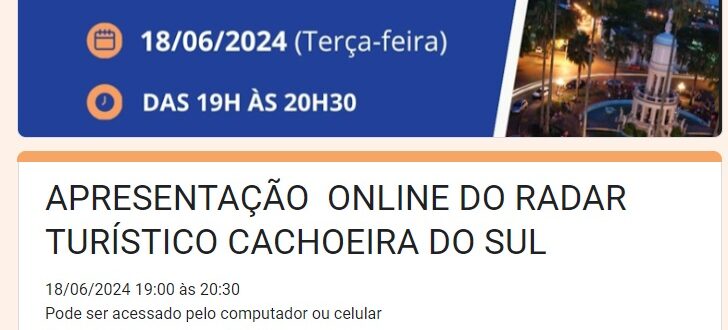 18/06/2024 (Terça-feira)

DAS 19H ÀS 20H30

APRESENTAÇÃO ONLINE DO RADAR TURÍSTICO CACHOEIRA DO SUL

18/06/2024 19:00 às 20:30
Pode ser acessado pelo computador ou celular